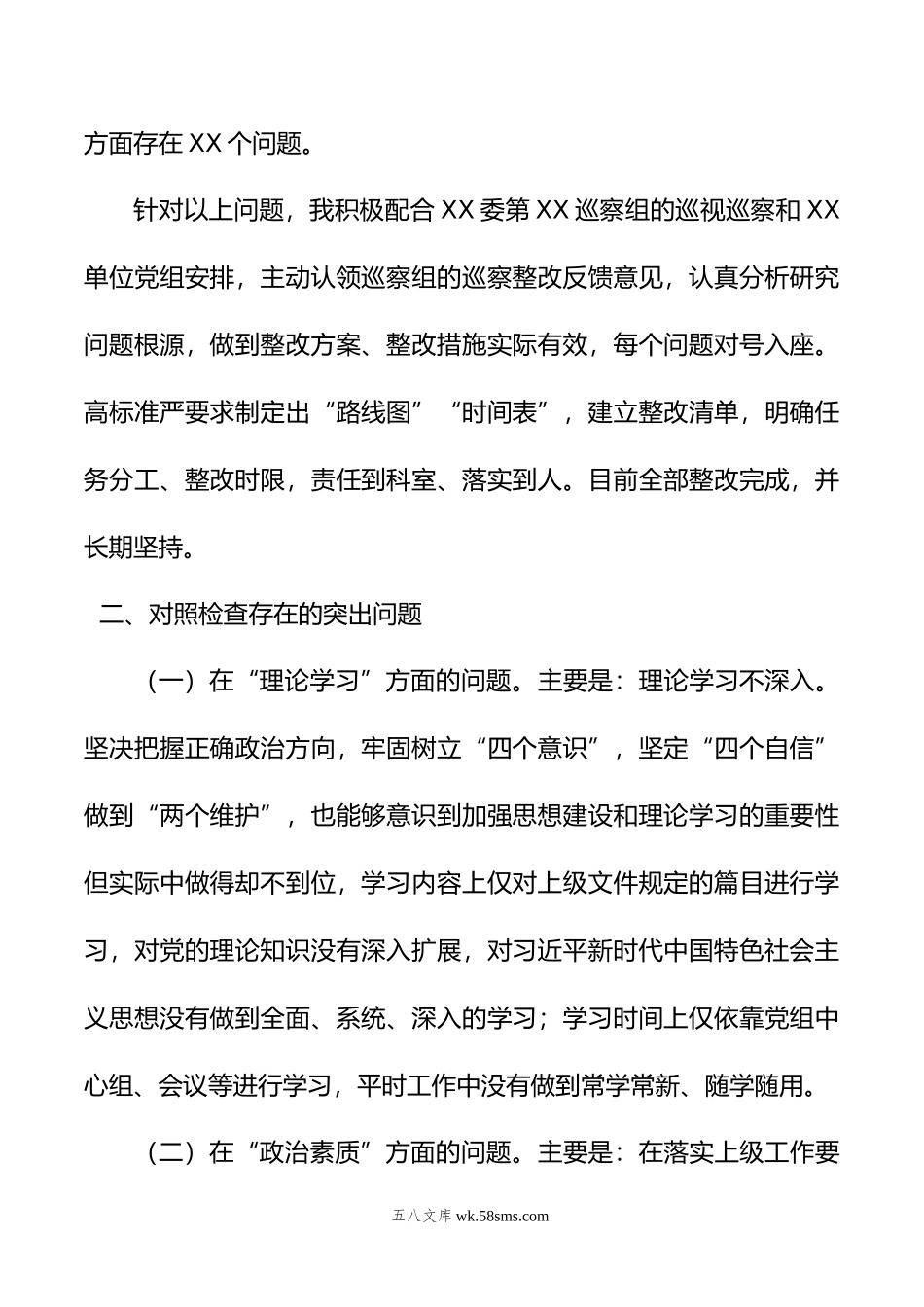 方面存在 XX 个问题。

针对以上问题，我积极配合 XX 委第 XX 巡察组的巡视巡察和 XX 单位党组安排，主动认领巡察组的巡察整改反馈意见，认真分析研究问题根源，做到整改方案、整改措施实际有效，每个问题对号入座。高标准严要求制定出“路线图”“时间表”，建立整改清单，明确任务分工、整改时限，责任到科室、落实到人。目前全部整改完成，并长期坚持。

二、对照检查存在的突出问题

（一）在“理论学习”方面的问题。主要是：理论学习不深入。坚决把握正确政治方向，牢固树立“四个意识”，坚定“四个自信”做到“两个维护”，也能够意识到加强思想建设和理论学习的重要性但实际中做得却不到位，学习内容上仅对上级文件规定的篇目进行学习，对党的理论知识没有深入扩展，对习近平新时代中国特色社会主义思想没有做到全面、系统、深入的学习；学习时间上仅依靠党组中心组、会议等进行学习，平时工作中没有做到常学常新、随学随用。

（二）在“政治素质”方面的问题。主要是：在落实上级工作要

五八文库 wk.58sms.com